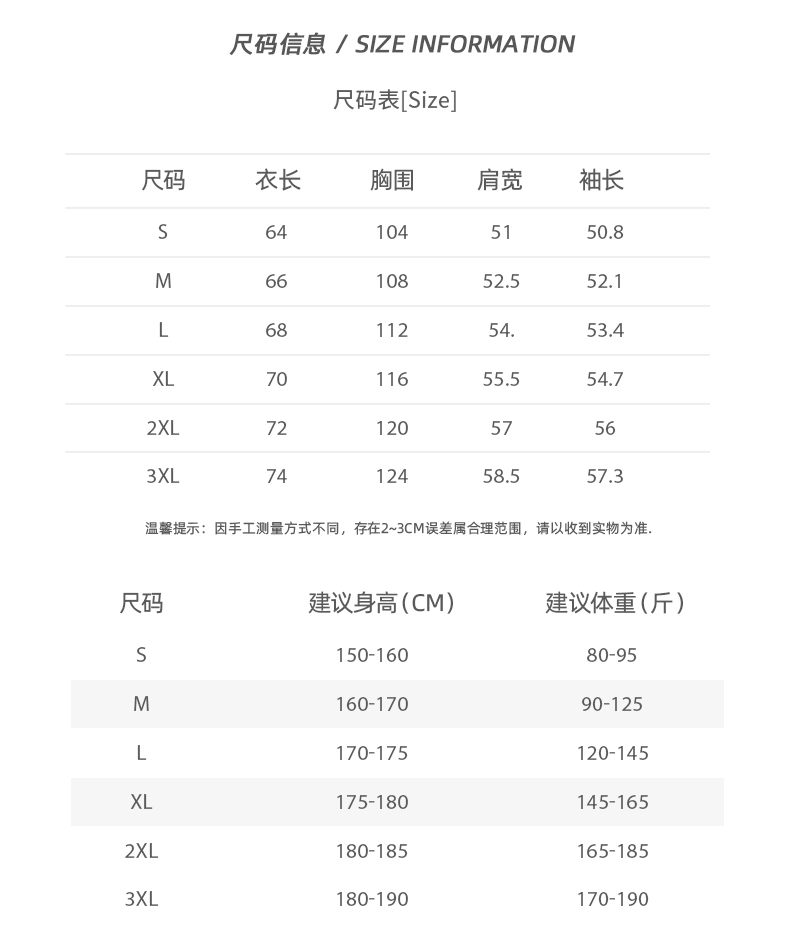 尺码信息 / SIZE INFORMATION

尺码表[Size]

| 尺码 | 衣长 | 胸围 | 肩宽 | 袖长 |
|---|---|---|---|---|
| S | 64 | 104 | 51 | 50.8 |
| M | 66 | 108 | 52.5 | 52.1 |
| L | 68 | 112 | 54. | 53.4 |
| XL | 70 | 116 | 55.5 | 54.7 |
| 2XL | 72 | 120 | 57 | 56 |
| 3XL | 74 | 124 | 58.5 | 57.3 |

温馨提示：因手工测量方式不同，存在2~3CM误差属合理范围，请以收到实物为准.

| 尺码 | 建议身高（CM） | 建议体重（斤） |
|---|---|---|
| S | 150-160 | 80-95 |
| M | 160-170 | 90-125 |
| L | 170-175 | 120-145 |
| XL | 175-180 | 145-165 |
| 2XL | 180-185 | 165-185 |
| 3XL | 180-190 | 170-190 |